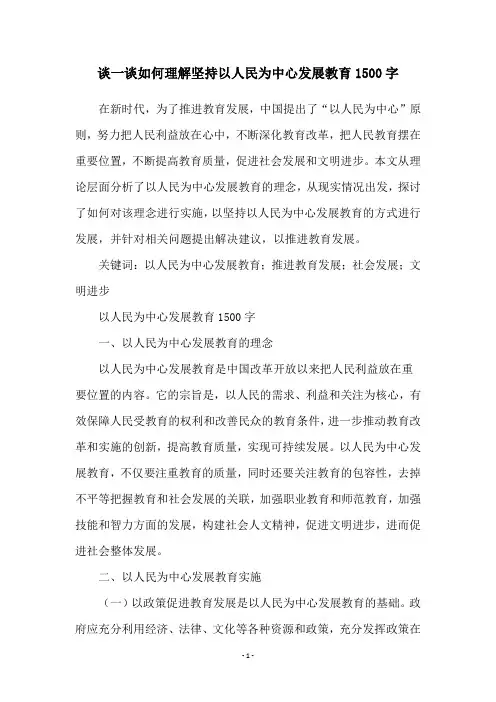 谈一谈如何理解坚持以人民为中心发展教育 1500 字

在新时代，为了推进教育发展，中国提出了“以人民为中心”原则，努力把人民利益放在心中，不断深化教育改革，把人民教育摆在重要位置，不断提高教育质量，促进社会发展和文明进步。本文从理论层面分析了以人民为中心发展教育的理念，从现实情况出发，探讨了如何对该理念进行实施，以坚持以人民为中心发展教育的方式进行发展，并针对相关问题提出解决建议，以推进教育发展。

关键词：以人民为中心发展教育；推进教育发展；社会发展；文明进步

以人民为中心发展教育 1500 字

一、以人民为中心发展教育的理念

以人民为中心发展教育是中国改革开放以来把人民利益放在重要位置的内容。它的宗旨是，以人民的需求、利益和关注为核心，有效保障人民受教育的权利和改善民众的教育条件，进一步推动教育改革和实施的创新，提高教育质量，实现可持续发展。以人民为中心发展教育，不仅要注重教育的质量，同时还要关注教育的包容性，去掉不平等把握教育和社会发展的关联，加强职业教育和师范教育，加强技能和智力方面的发展，构建社会人文精神，促进文明进步，进而促进社会整体发展。

二、以人民为中心发展教育实施

（一）以政策促进教育发展是以人民为中心发展教育的基础。政府应充分利用经济、法律、文化等各种资源和政策，充分发挥政策在

- 1 -